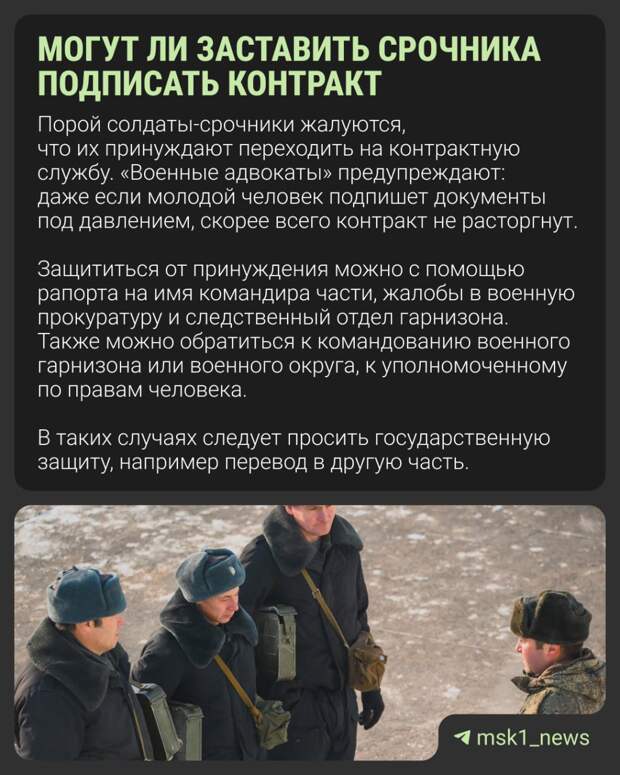 МОГУТ ЛИ ЗАСТАВИТЬ СРОЧНИКА ПОДПИСАТЬ КОНТРАКТ

Порой солдаты-срочники жалуются, что их принуждают переходить на контрактную службу. «Военные адвокаты» предупреждают: даже если молодой человек подпишет документы под давлением, скорее всего контракт не расторгнут.

Защититься от принуждения можно с помощью рапорта на имя командира части, жалобы в военную прокуратуру и следственный отдел гарнизона. Также можно обратиться к командованию военного гарнизона или военного округа, к уполномоченному по правам человека.

В таких случаях следует просить государственную защиту, например перевод в другую часть.

msk1_news